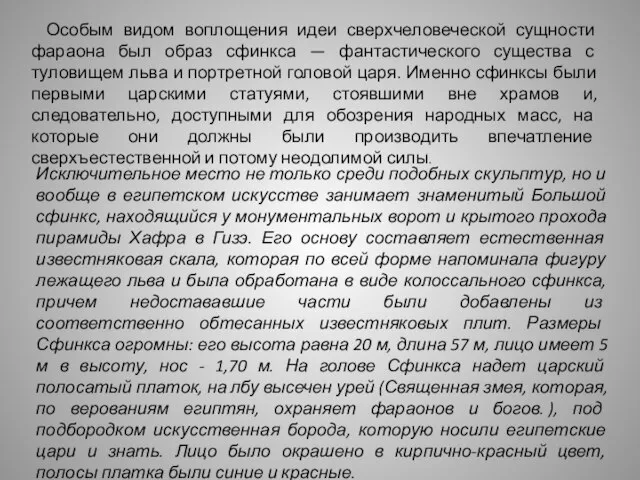 Особым видом воплощения идеи сверхчеловеческой сущности фараона был образ сфинкса — фантастического существа с туловищем льва и портретной головой царя. Именно сфинксы были первыми царскими статуями, стоявшими вне храмов и, следовательно, доступными для обозрения народных масс, на которые они должны были производить впечатление сверхъестественной и потому неодолимой силы.

Исключительное место не только среди подобных скульптур, но и вообще в египетском искусстве занимает знаменитый Большой сфинкс, находящийся у монументальных ворот и крытого прохода пирамиды Хафра в Гизэ. Его основу составляет естественная известняковая скала, которая по всей форме напоминала фигуру лежащего льва и была обработана в виде колоссального сфинкса, причем недостававшие части были добавлены из соответственно обтесанных известняковых плит. Размеры Сфинкса огромны: его высота равна 20 м, длина 57 м, лицо имеет 5 м в высоту, нос - 1,70 м. На голове Сфинкса надет царский полосатый платок, на лбу высечен урей (Священная змея, которая, по верованиям египтян, охраняет фараонов и богов.), под подбородком искусственная борода, которую носили египетские цари и знать. Лицо было окрашено в кирпично-красный цвет, полосы платка были синие и красные.